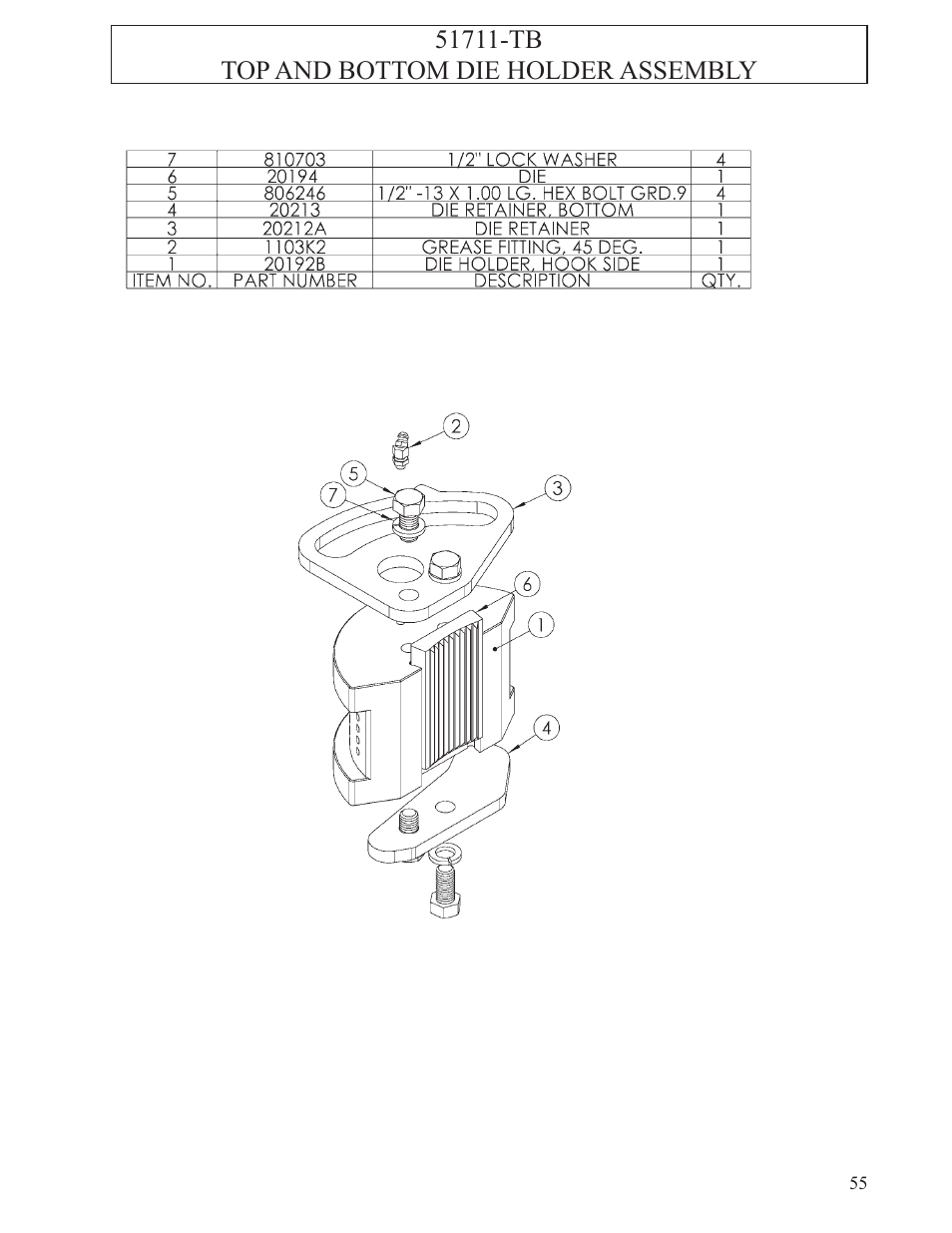 51711-TB
TOP AND BOTTOM DIE HOLDER ASSEMBLY

| 7 | 810703 | 1/2" LOCK WASHER | 4 |
|---|---|---|---|
| 6 | 20194 | DIE | 1 |
| 5 | 806246 | 1/2" -13 X 1.00 LG. HEX BOLT GRD.9 | 4 |
| 4 | 20213 | DIE RETAINER, BOTTOM | 1 |
| 3 | 20212A | DIE RETAINER | 1 |
| 2 | 1103K2 | GREASE FITTING, 45 DEG. | 1 |
| 1 | 20192B | DIE HOLDER, HOOK SIDE | 1 |
| ITEM NO. | PART NUMBER | DESCRIPTION | QTY. |

2
5
7
3
6
1
4

55